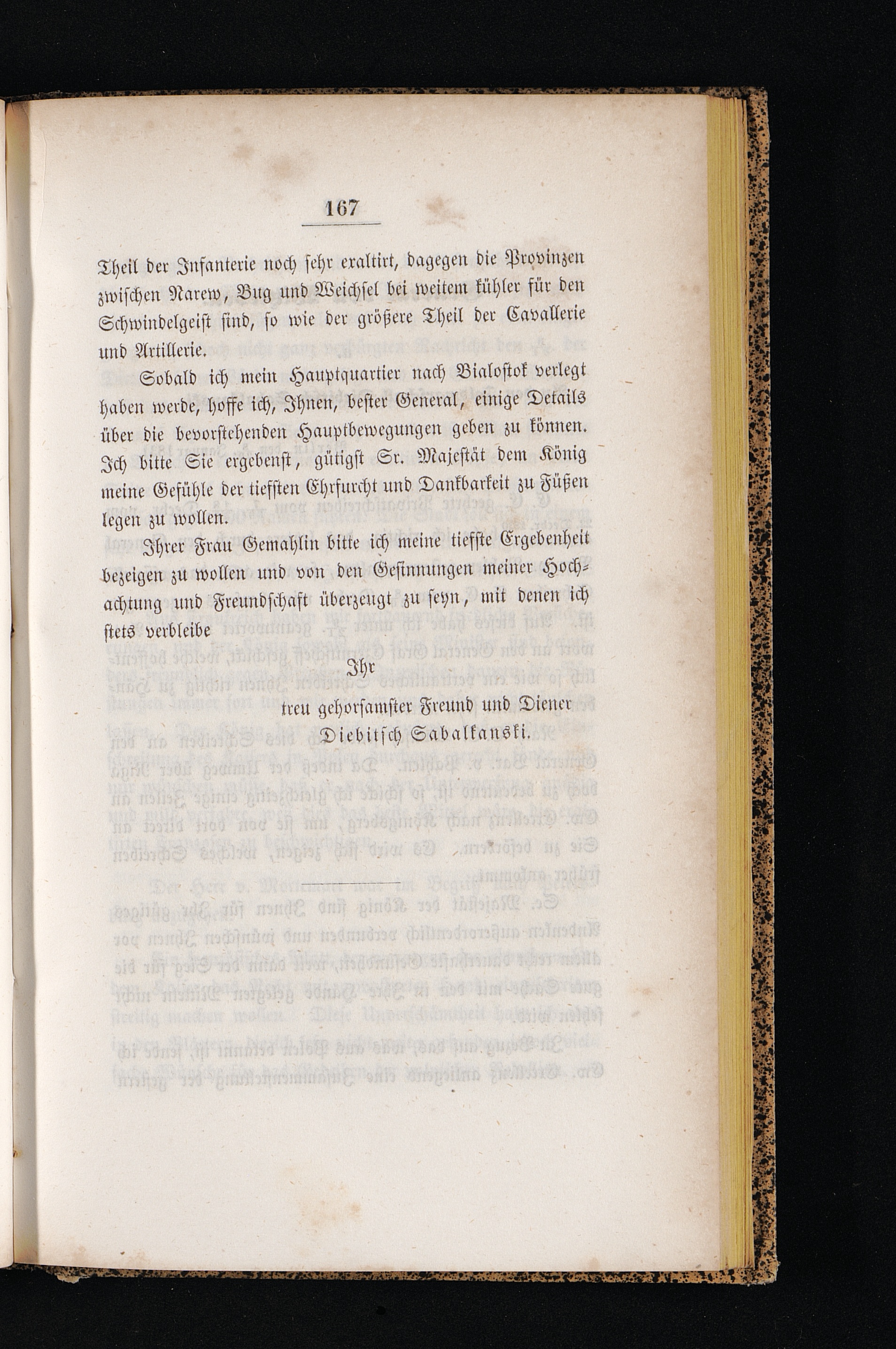 167

Theil der Infanterie noch sehr exaltirt, dagegen die Provinzen zwischen Narew, Bug und Weichsel bei weitem kühler für den Schwindelgeist sind, so wie der größere Theil der Cavallerie und Artillerie.

Sobald ich mein Hauptquartier nach Bialostok verlegt haben werde, hoffe ich, Ihnen, bester General, einige Details über die bevorstehenden Hauptbewegungen geben zu können. Ich bitte Sie ergebenst, gütigst Sr. Majestät dem König meine Gefühle der tiefsten Ehrfurcht und Dankbarkeit zu Füßen legen zu wollen.

Ihrer Frau Gemahlin bitte ich meine tiefste Ergebenheit bezeigen zu wollen und von den Gesinnungen meiner Hochachtung und Freundschaft überzeugt zu seyn, mit denen ich stets verbleibe

Ihr
treu gehorsamster Freund und Diener
Diebitsch Sabalkanski.